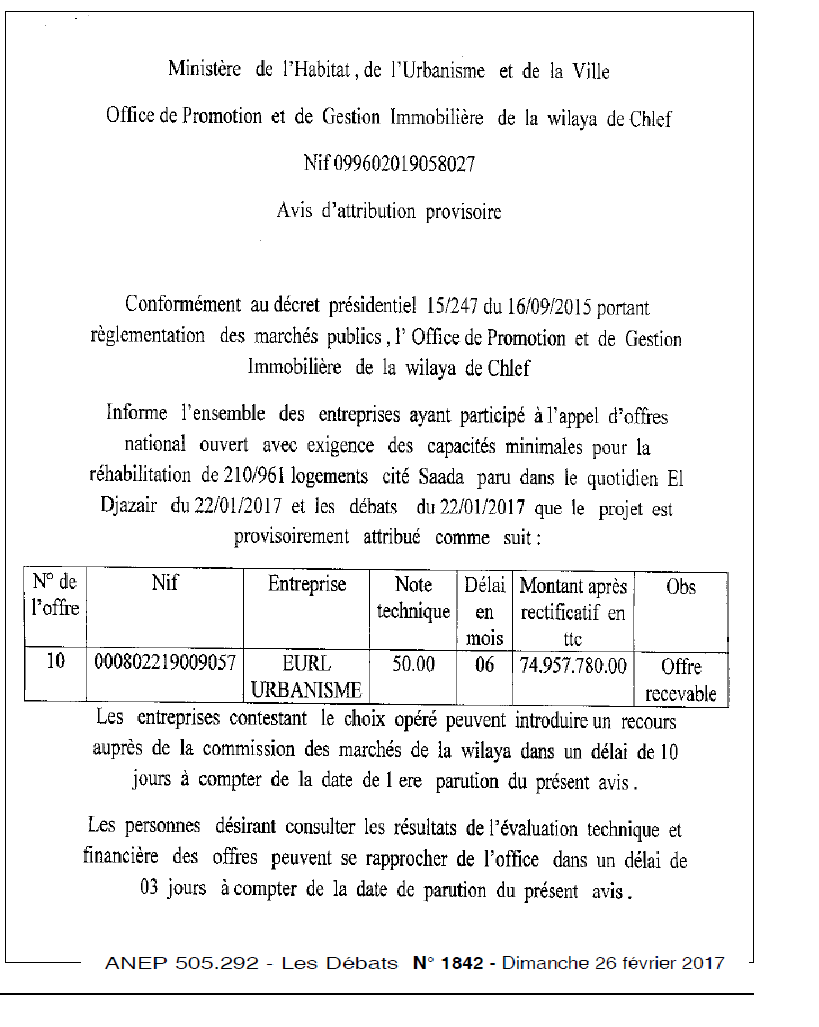 Ministère de l'Habitat, de l'Urbanisme et de la Ville

Office de Promotion et de Gestion Immobilière de la wilaya de Chlef

Nif 099602019058027

Avis d'attribution provisoire

Conformément au décret présidentiel 15/247 du 16/09/2015 portant règlementation des marchés publics, l' Office de Promotion et de Gestion Immobilière de la wilaya de Chlef

Informe l'ensemble des entreprises ayant participé à l'appel d'offres national ouvert avec exigence des capacités minimales pour la réhabilitation de 210/961 logements cité Saada paru dans le quotidien El Djazair du 22/01/2017 et les débats du 22/01/2017 que le projet est provisoirement attribué comme suit :

| N° de l'offre | Nif | Entreprise | Note technique | Délai en mois | Montant après rectificatif en ttc | Obs |
|---|---|---|---|---|---|---|
| 10 | 000802219009057 | EURL URBANISME | 50.00 | 06 | 74.957.780.00 | Offre recevable |

Les entreprises contestant le choix opéré peuvent introduire un recours auprès de la commission des marchés de la wilaya dans un délai de 10 jours à compter de la date de 1 ere parution du présent avis.

Les personnes désirant consulter les résultats de l'évaluation technique et financière des offres peuvent se rapprocher de l'office dans un délai de 03 jours à compter de la date de parution du présent avis.

ANEP 505.292 - Les Débats N° 1842 - Dimanche 26 février 2017